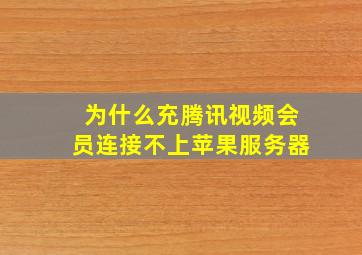 为什么充腾讯视频会员连接不上苹果服务器